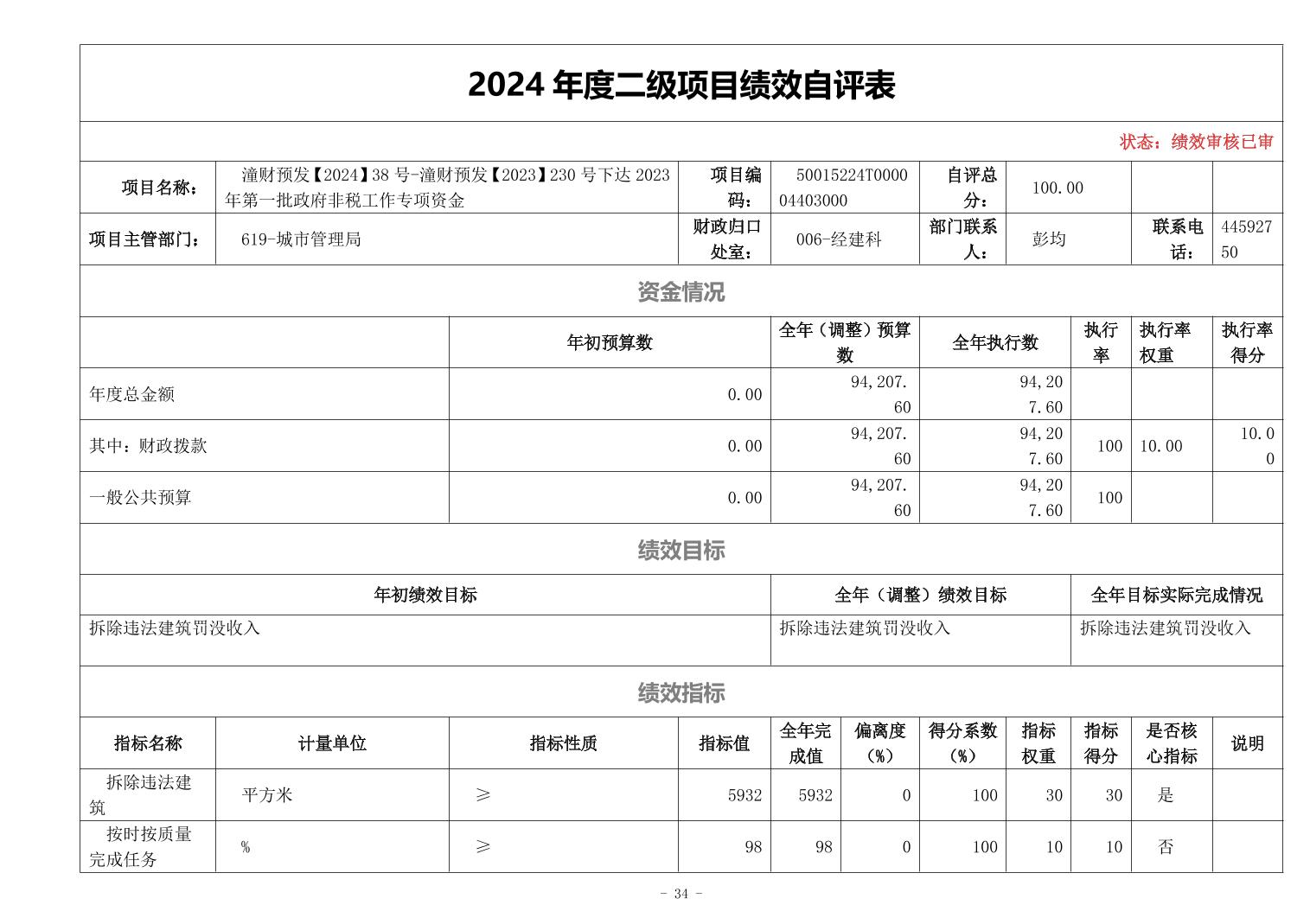 2024年度二级项目绩效自评表

状态：绩效审核已审

项目名称：
潼财预发【2024】38号-潼财预发【2023】230号下达2023年第一批政府非税工作专项资金
项目编码：
50015224T000004403000
自评总分：
100.00

项目主管部门：
619-城市管理局
财政归口处室：
006-经建科
部门联系人：
彭均
联系电话：
44592750

资金情况

| | 年初预算数 | 全年（调整）预算数 | 全年执行数 | 执行率 | 执行率权重 | 执行率得分 |
|---|---|---|---|---|---|---|
| 年度总金额 | 0.00 | 94,207.60 | 94,207.60 | | | |
| 其中：财政拨款 | 0.00 | 94,207.60 | 94,207.60 | 100 | 10.00 | 10.00 |
| 一般公共预算 | 0.00 | 94,207.60 | 94,207.60 | 100 | | |

绩效目标

| 年初绩效目标 | 全年（调整）绩效目标 | 全年目标实际完成情况 |
|---|---|---|
| 拆除违法建筑罚没收入 | 拆除违法建筑罚没收入 | 拆除违法建筑罚没收入 |

绩效指标

| 指标名称 | 计量单位 | 指标性质 | 指标值 | 全年完成值 | 偏离度（%） | 得分系数（%） | 指标权重 | 指标得分 | 是否核心指标 | 说明 |
|---|---|---|---|---|---|---|---|---|---|---|
| 拆除违法建筑 | 平方米 | ≥ | 5932 | 5932 | 0 | 100 | 30 | 30 | 是 | |
| 按时按质量完成任务 | % | ≥ | 98 | 98 | 0 | 100 | 10 | 10 | 否 | |

- 34 -